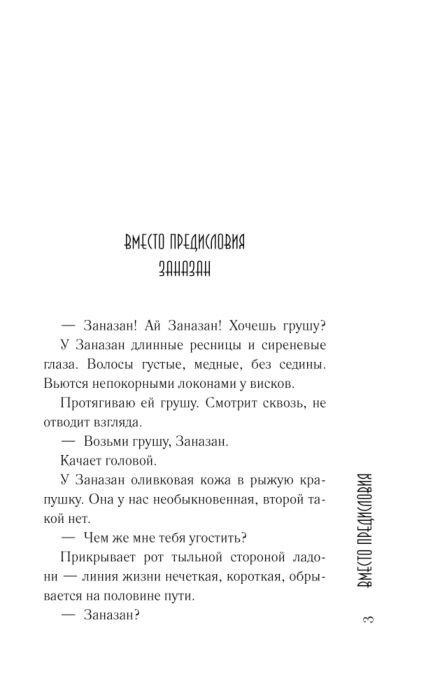 ВМЕСТО ПРЕДИСЛОВИЯ
ЗАНАЗАН

— Заназан! Ай Заназан! Хочешь грушу?

У Заназан длинные ресницы и сиреневые глаза. Волосы густые, медные, без седины. Вьются непокорными локонами у висков.

Протягиваю ей грушу. Смотрит сквозь, не отводит взгляда.

— Возьми грушу, Заназан.

Качает головой.

У Заназан оливковая кожа в рыжую крапушку. Она у нас необыкновенная, второй такой нет.

— Чем же мне тебя угостить?

Прикрывает рот тыльной стороной ладони — линия жизни нечеткая, короткая, обрывается на половине пути.

— Заназан?

ВМЕСТО ПРЕДИСЛОВИЯ

3